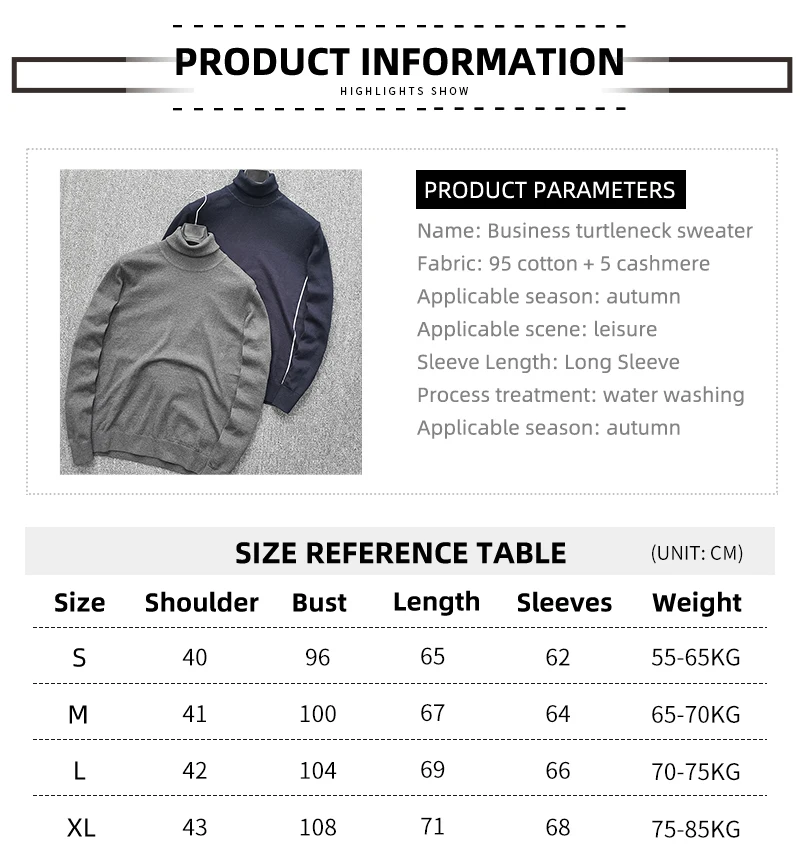 PRODUCT INFORMATION
HIGHLIGHTS SHOW

PRODUCT PARAMETERS
Name: Business turtleneck sweater
Fabric: 95 cotton + 5 cashmere
Applicable season: autumn
Applicable scene: leisure
Sleeve Length: Long Sleeve
Process treatment: water washing
Applicable season: autumn

SIZE REFERENCE TABLE
(UNIT: CM)

| Size | Shoulder | Bust | Length | Sleeves | Weight |
|---|---|---|---|---|---|
| S | 40 | 96 | 65 | 62 | 55-65KG |
| M | 41 | 100 | 67 | 64 | 65-70KG |
| L | 42 | 104 | 69 | 66 | 70-75KG |
| XL | 43 | 108 | 71 | 68 | 75-85KG |